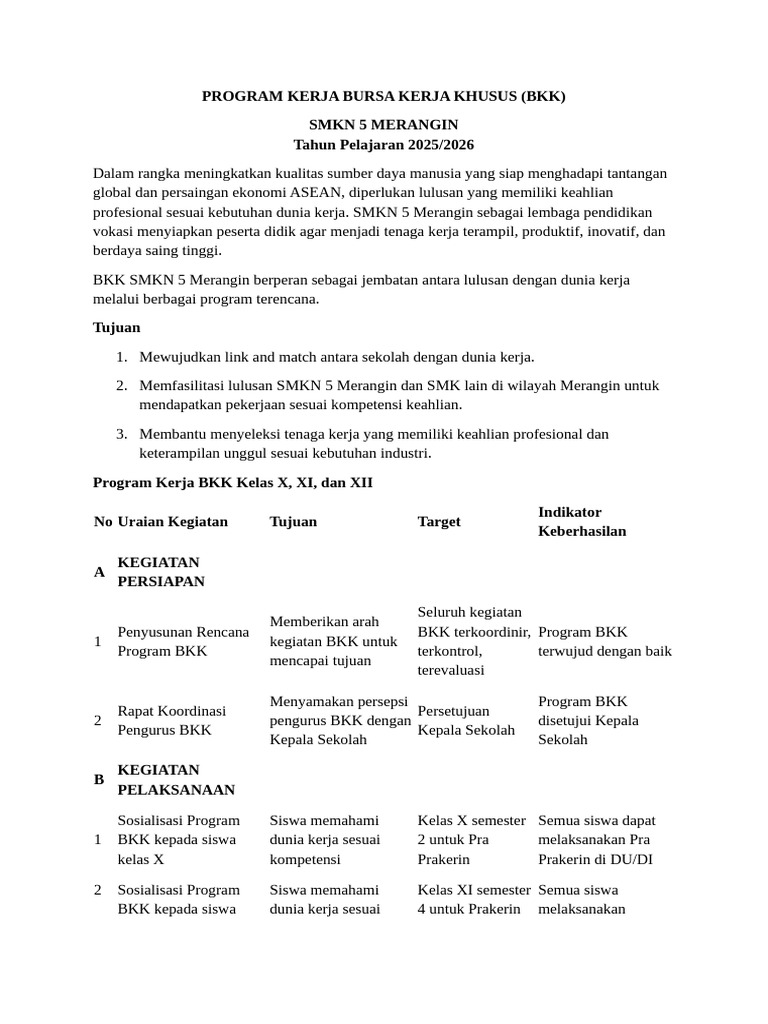 PROGRAM KERJA BURSA KERJA KHUSUS (BKK)

SMKN 5 MERANGIN
Tahun Pelajaran 2025/2026

Dalam rangka meningkatkan kualitas sumber daya manusia yang siap menghadapi tantangan global dan persaingan ekonomi ASEAN, diperlukan lulusan yang memiliki keahlian profesional sesuai kebutuhan dunia kerja. SMKN 5 Merangin sebagai lembaga pendidikan vokasi menyiapkan peserta didik agar menjadi tenaga kerja terampil, produktif, inovatif, dan berdaya saing tinggi.

BKK SMKN 5 Merangin berperan sebagai jembatan antara lulusan dengan dunia kerja melalui berbagai program terencana.

Tujuan

1. Mewujudkan link and match antara sekolah dengan dunia kerja.
2. Memfasilitasi lulusan SMKN 5 Merangin dan SMK lain di wilayah Merangin untuk mendapatkan pekerjaan sesuai kompetensi keahlian.
3. Membantu menyeleksi tenaga kerja yang memiliki keahlian profesional dan keterampilan unggul sesuai kebutuhan industri.

Program Kerja BKK Kelas X, XI, dan XII

| No | Uraian Kegiatan | Tujuan | Target | Indikator Keberhasilan |
|---|---|---|---|---|
| A | KEGIATAN PERSIAPAN | | | |
| 1 | Penyusunan Rencana Program BKK | Memberikan arah kegiatan BKK untuk mencapai tujuan | Seluruh kegiatan BKK terkoordinir, terkontrol, terevaluasi | Program BKK terwujud dengan baik |
| 2 | Rapat Koordinasi Pengurus BKK | Menyamakan persepsi pengurus BKK dengan Kepala Sekolah | Persetujuan Kepala Sekolah | Program BKK disetujui Kepala Sekolah |
| B | KEGIATAN PELAKSANAAN | | | |
| 1 | Sosialisasi Program BKK kepada siswa kelas X | Siswa memahami dunia kerja sesuai kompetensi | Kelas X semester 2 untuk Pra Prakerin | Semua siswa dapat melaksanakan Pra Prakerin di DU/DI |
| 2 | Sosialisasi Program BKK kepada siswa | Siswa memahami dunia kerja sesuai | Kelas XI semester 4 untuk Prakerin | Semua siswa melaksanakan |